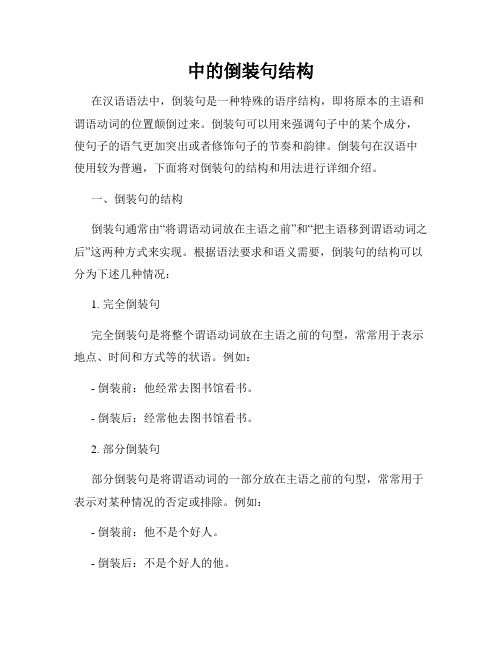 中的倒装句结构

在汉语语法中，倒装句是一种特殊的语序结构，即将原本的主语和谓语动词的位置颠倒过来。倒装句可以用来强调句子中的某个成分，使句子的语气更加突出或者修饰句子的节奏和韵律。倒装句在汉语中使用较为普遍，下面将对倒装句的结构和用法进行详细介绍。

一、倒装句的结构

倒装句通常由“将谓语动词放在主语之前”和“把主语移到谓语动词之后”这两种方式来实现。根据语法要求和语义需要，倒装句的结构可以分为下述几种情况：

1. 完全倒装句

完全倒装句是将整个谓语动词放在主语之前的句型，常常用于表示地点、时间和方式等的状语。例如：

- 倒装前：他经常去图书馆看书。

- 倒装后：经常他去图书馆看书。

2. 部分倒装句

部分倒装句是将谓语动词的一部分放在主语之前的句型，常常用于表示对某种情况的否定或排除。例如：

- 倒装前：他不是个好人。

- 倒装后：不是个好人的他。